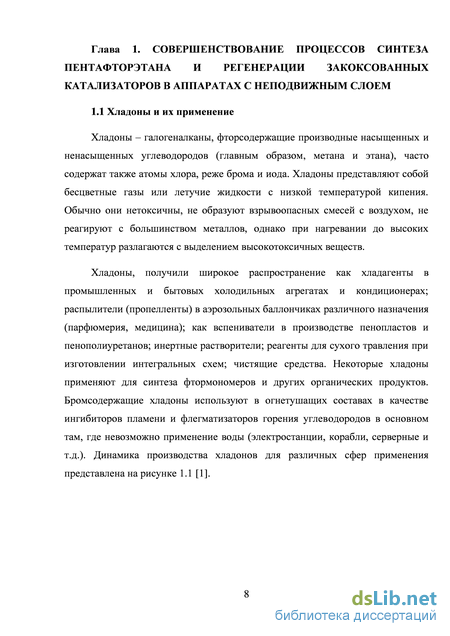 Глава 1. СОВЕРШЕНСТВОВАНИЕ ПРОЦЕССОВ СИНТЕЗА ПЕНТАФТОРЭТАНА И РЕГЕНЕРАЦИИ ЗАКОКСОВАННЫХ КАТАЛИЗАТОРОВ В АППАРАТАХ С НЕПОДВИЖНЫМ СЛОЕМ

1.1 Хладоны и их применение

Хладоны – галогеналканы, фторсодержащие производные насыщенных и ненасыщенных углеводородов (главным образом, метана и этана), часто содержат также атомы хлора, реже брома и иода. Хладоны представляют собой бесцветные газы или летучие жидкости с низкой температурой кипения. Обычно они нетоксичны, не образуют взрывоопасных смесей с воздухом, не реагируют с большинством металлов, однако при нагревании до высоких температур разлагаются с выделением высокотоксичных веществ.

Хладоны, получили широкое распространение как хладагенты в промышленных и бытовых холодильных агрегатах и кондиционерах; распылители (пропелленты) в аэрозольных баллончиках различного назначения (парфюмерия, медицина); как вспениватели в производстве пенопластов и пенополиуретанов; инертные растворители; реагенты для сухого травления при изготовлении интегральных схем; чистящие средства. Некоторые хладоны применяют для синтеза фтормономеров и других органических продуктов. Бромсодержащие хладоны используют в огнетушащих составах в качестве ингибиторов пламени и флегматизаторов горения углеводородов в основном там, где невозможно применение воды (электростанции, корабли, серверные и т.д.). Динамика производства хладонов для различных сфер применения представлена на рисунке 1.1 [1].

8

dsLib.net
библиотека диссертаций